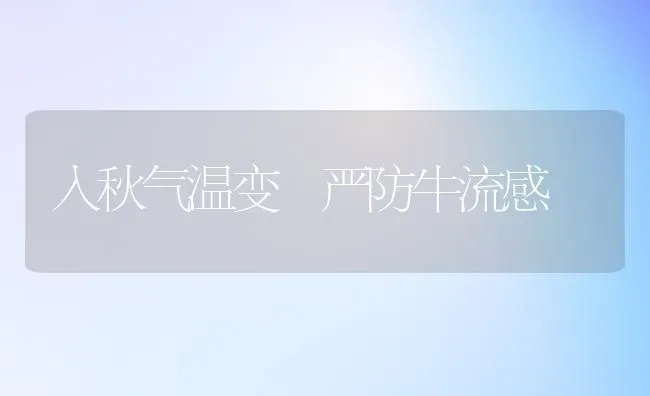 入秋气温变　严防牛流感